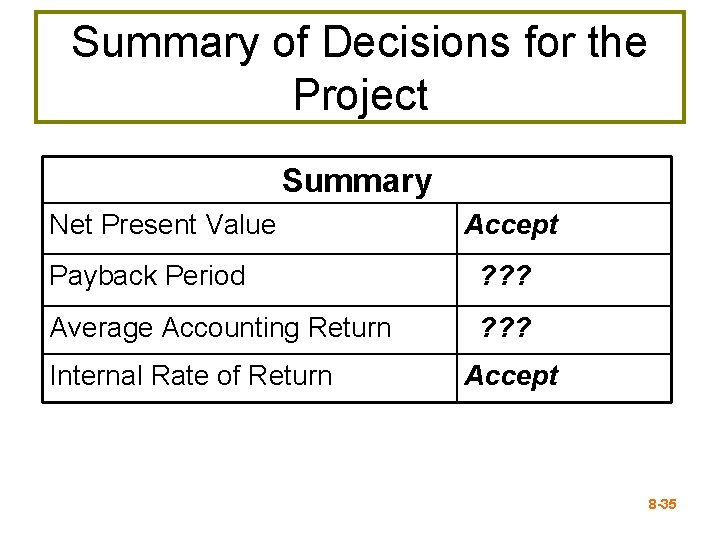 Summary of Decisions for the Project

| Summary | |
|---|---|
| Net Present Value | Accept |
| Payback Period | ??? |
| Average Accounting Return | ??? |
| Internal Rate of Return | Accept |

8-35